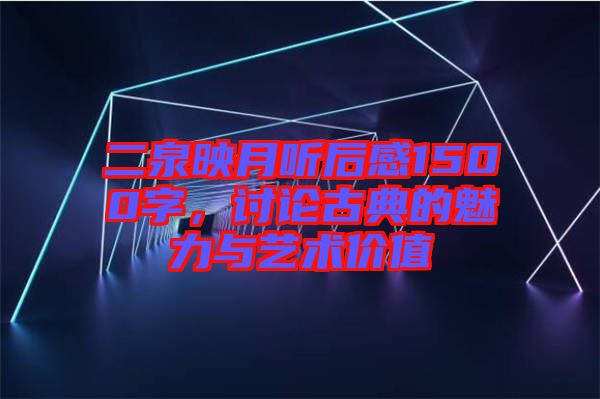 二泉映月听后感1500字，讨论古典的魅力与艺术价值